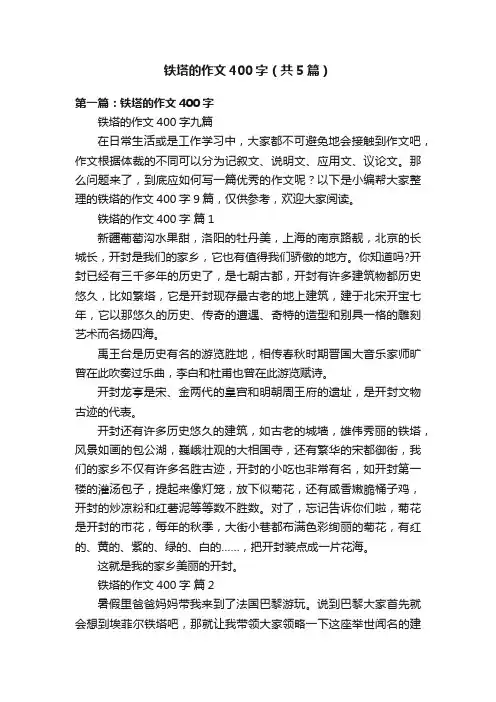 铁塔的作文400字（共5篇）

第一篇：铁塔的作文400字

铁塔的作文400字九篇

在日常生活或是工作学习中，大家都不可避免地会接触到作文吧，作文根据体裁的不同可以分为记叙文、说明文、应用文、议论文。那么问题来了，到底应如何写一篇优秀的作文呢？以下是小编帮大家整理的铁塔的作文400字9篇，仅供参考，欢迎大家阅读。

铁塔的作文400字 篇1

新疆葡萄沟水果甜，洛阳的牡丹美，上海的南京路靓，北京的长城长，开封是我们的家乡，它也有值得我们骄傲的地方。你知道吗?开封已经有三千多年的历史了，是七朝古都，开封有许多建筑物都历史悠久，比如繁塔，它是开封现存最古老的地上建筑，建于北宋开宝七年，它以那悠久的历史、传奇的遭遇、奇特的造型和别具一格的雕刻艺术而名扬四海。

禹王台是历史有名的游览胜地，相传春秋时期晋国大音乐家师旷曾在此吹奏过乐曲，李白和杜甫也曾在此游览赋诗。

开封龙亭是宋、金两代的皇宫和明朝周王府的遗址，是开封文物古迹的代表。

开封还有许多历史悠久的建筑，如古老的城墙，雄伟秀丽的铁塔，风景如画的包公湖，巍峨壮观的大相国寺，还有繁华的宋都御街，我们的家乡不仅有许多名胜古迹，开封的小吃也非常有名，如开封第一楼的灌汤包子，提起来像灯笼，放下似菊花，还有咸香嫩脆桶子鸡，开封的炒凉粉和红薯泥等等数不胜数。对了，忘记告诉你们啦，菊花是开封的市花，每年的秋季，大街小巷都布满色彩绚丽的菊花，有红的、黄的、紫的、绿的、白的……，把开封装点成一片花海。

这就是我的家乡美丽的开封。

铁塔的作文400字 篇2

暑假里爸爸妈妈带我来到了法国巴黎游玩。说到巴黎大家首先就会想到埃菲尔铁塔吧，那就让我带领大家领略一下这座举世闻名的建